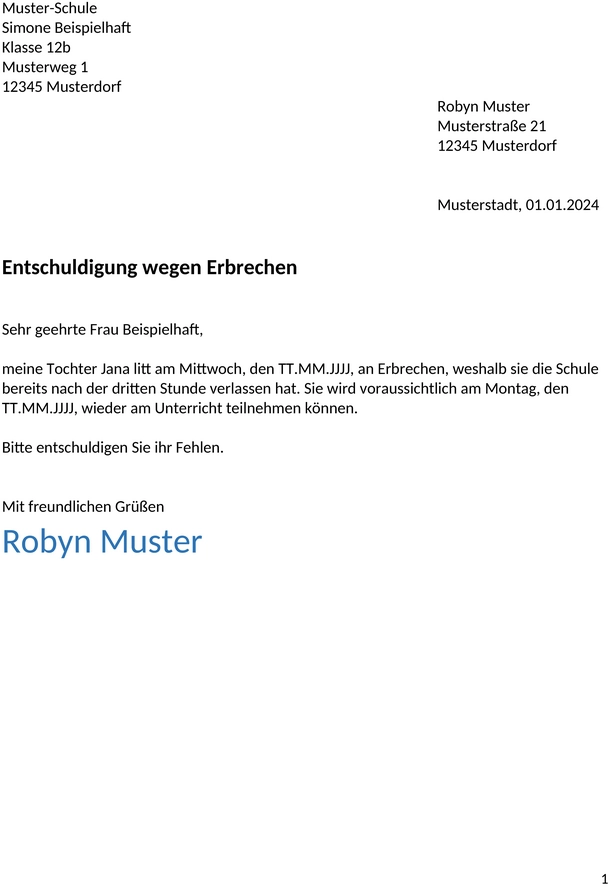 Muster-Schule
Simone Beispielhaft
Klasse 12b
Musterweg 1
12345 Musterdorf

Robyn Muster
Musterstraße 21
12345 Musterdorf

Musterstadt, 01.01.2024

Entschuldigung wegen Erbrechen

Sehr geehrte Frau Beispielhaft,

meine Tochter Jana litt am Mittwoch, den TT.MM.JJJJ, an Erbrechen, weshalb sie die Schule bereits nach der dritten Stunde verlassen hat. Sie wird voraussichtlich am Montag, den TT.MM.JJJJ, wieder am Unterricht teilnehmen können.

Bitte entschuldigen Sie ihr Fehlen.

Mit freundlichen Grüßen
Robyn Muster

1